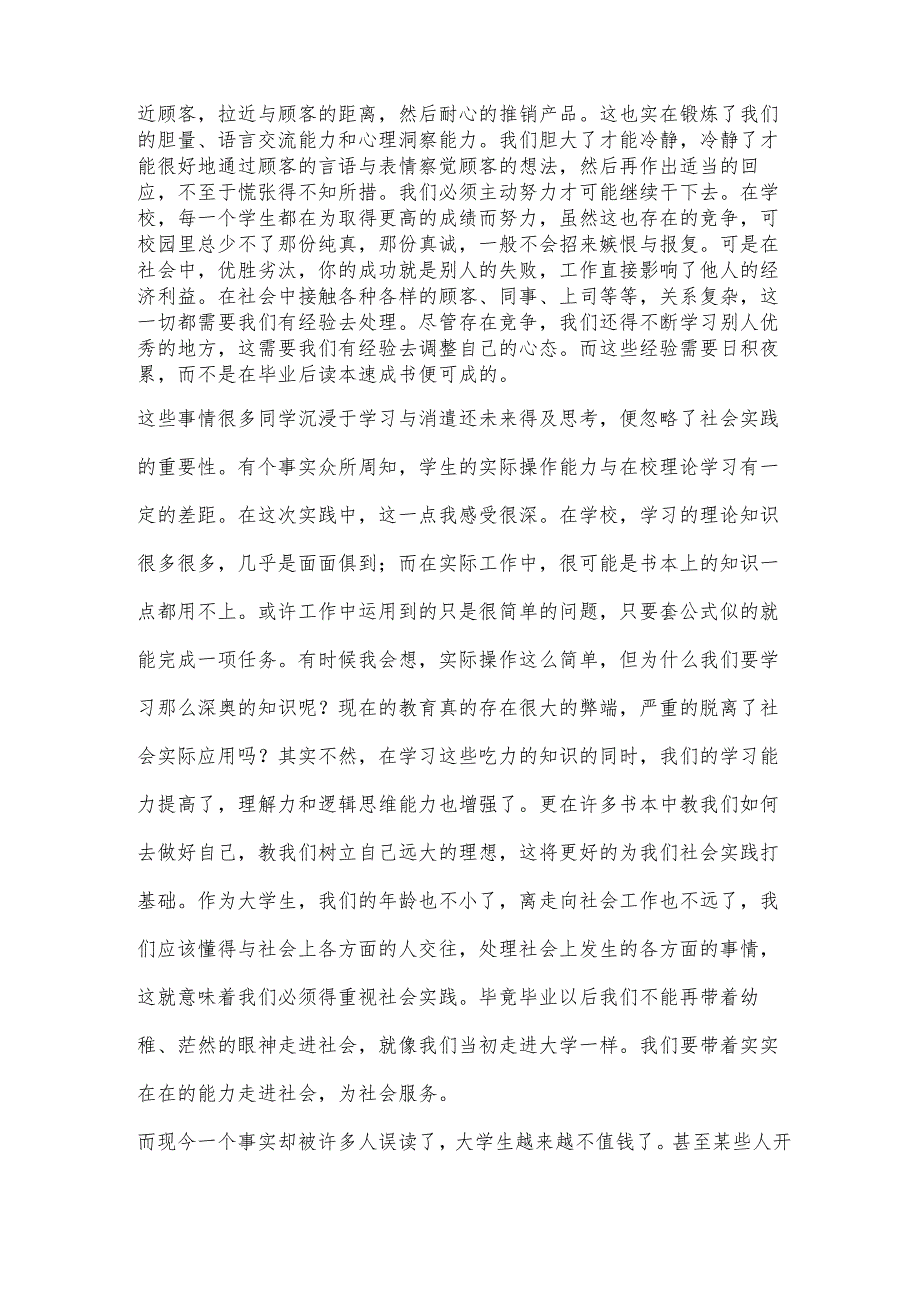 近顾客，拉近与顾客的距离，然后耐心的推销产品。这也实在锻炼了我们的胆量、语言交流能力和心理洞察能力。我们胆大了才能冷静，冷静了才能很好地通过顾客的言语与表情察觉顾客的想法，然后再作出适当的回应，不至于慌张得不知所措。我们必须主动努力才可能继续干下去。在学校，每一个学生都在为取得更高的成绩而努力，虽然这也存在的竞争，可校园里总少不了那份纯真，那份真诚，一般不会招来嫉恨与报复。可是在社会中，优胜劣汰，你的成功就是别人的失败，工作直接影响了他人的经济利益。在社会中接触各种各样的顾客、同事、上司等等，关系复杂，这一切都需要我们有经验去处理。尽管存在竞争，我们还得不断学习别人优秀的地方，这需要我们有经验去调整自己的心态。而这些经验需要日积夜累，而不是在毕业后读本速成书便可成的。

这些事情很多同学沉浸于学习与消遣还未来得及思考，便忽略了社会实践的重要性。有个事实众所周知，学生的实际操作能力与在校理论学习有一定的差距。在这次实践中，这一点我感受很深。在学校，学习的理论知识很多很多，几乎是面面俱到；而在实际工作中，很可能是书本上的知识一点都用不上。或许工作中运用到的只是很简单的问题，只要套公式似的就能完成一项任务。有时候我会想，实际操作这么简单，但为什么我们要学习那么深奥的知识呢？现在的教育真的存在很大的弊端，严重的脱离了社会实际应用吗？其实不然，在学习这些吃力的知识的同时，我们的学习能力提高了，理解力和逻辑思维能力也增强了。更在许多书本中教我们如何去做好自己，教我们树立自己远大的理想，这将更好的为我们社会实践打基础。作为大学生，我们的年龄也不小了，离走向社会工作也不远了，我们应该懂得与社会上各方面的人交往，处理社会上发生的各方面的事情，这就意味着我们必须得重视社会实践。毕竟毕业以后我们不能再带着幼稚、茫然的眼神走进社会，就像我们当初走进大学一样。我们要带着实实在在的能力走进社会，为社会服务。

而现今一个事实却被许多人误读了，大学生越来越不值钱了。甚至某些人开